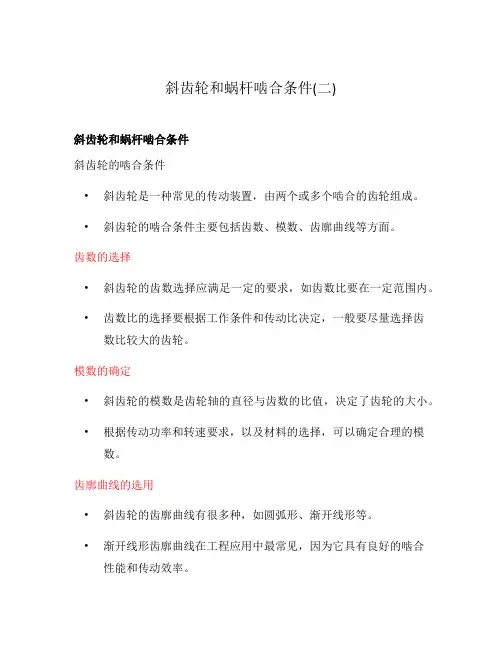 斜齿轮和蜗杆啮合条件(二)

斜齿轮和蜗杆啮合条件

斜齿轮的啮合条件

• 斜齿轮是一种常见的传动装置，由两个或多个啮合的齿轮组成。

• 斜齿轮的啮合条件主要包括齿数、模数、齿廓曲线等方面。

齿数的选择

• 斜齿轮的齿数选择应满足一定的要求，如齿数比要在一定范围内。

• 齿数比的选择要根据工作条件和传动比决定，一般要尽量选择齿数比较大的齿轮。

模数的确定

• 斜齿轮的模数是齿轮轴的直径与齿数的比值，决定了齿轮的大小。

• 根据传动功率和转速要求，以及材料的选择，可以确定合理的模数。

齿廓曲线的选用

• 斜齿轮的齿廓曲线有很多种，如圆弧形、渐开线形等。

• 渐开线形齿廓曲线在工程应用中最常见，因为它具有良好的啮合性能和传动效率。